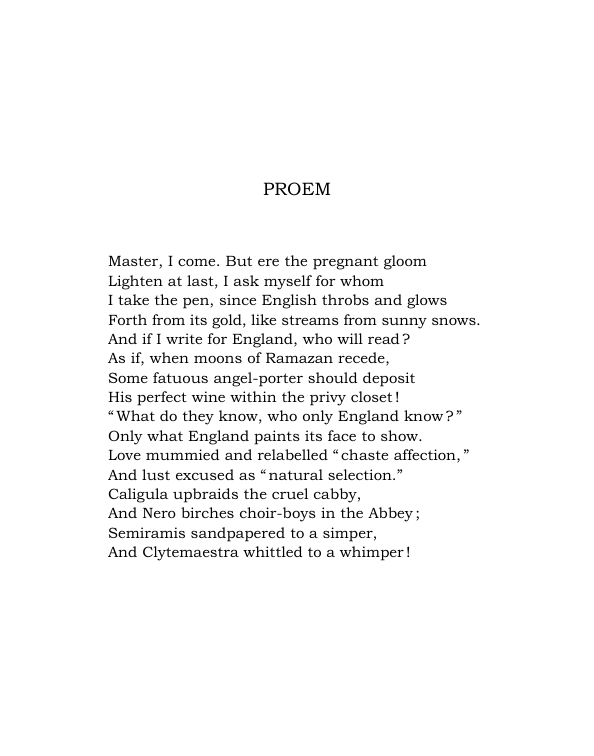 PROEM

Master, I come. But ere the pregnant gloom
Lighten at last, I ask myself for whom
I take the pen, since English throbs and glows
Forth from its gold, like streams from sunny snows.
And if I write for England, who will read?
As if, when moons of Ramazan recede,
Some fatuous angel-porter should deposit
His perfect wine within the privy closet!
"What do they know, who only England know?"
Only what England paints its face to show.
Love mummied and relabelled "chaste affection,"
And lust excused as "natural selection."
Caligula upbraids the cruel cabby,
And Nero birches choir-boys in the Abbey;
Semiramis sandpapered to a simper,
And Clytemaestra whittled to a whimper!